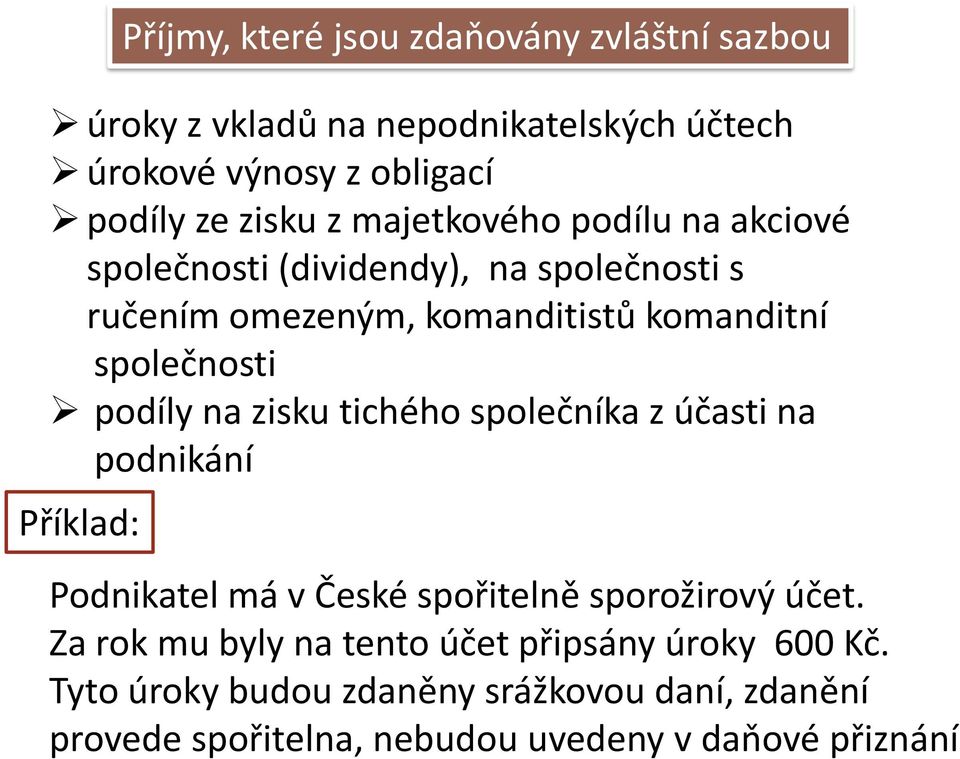 Příjmy, které jsou zdaňovány zvláštní sazbou

➢ úroky z vkladů na nepodnikatelských účtech
➢ úrokové výnosy z obligací
➢ podíly ze zisku z majetkového podílu na akciové společnosti (dividendy), na společnosti s ručením omezeným, komanditistů komanditní společnosti
➢ podíly na zisku tichého společníka z účasti na podnikání

Příklad:

Podnikatel má v České spořitelně sporožirový účet. Za rok mu byly na tento účet připsány úroky 600 Kč. Tyto úroky budou zdaněny srážkovou daní, zdanění provede spořitelna, nebudou uvedeny v daňové přiznání